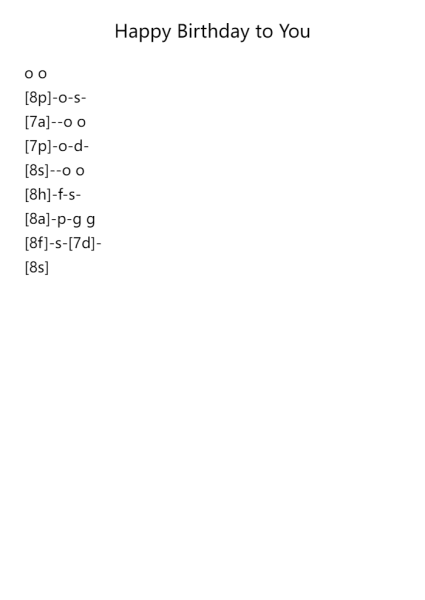 Happy Birthday to You

o o
[8p]-o-s-
[7a]--o o
[7p]-o-d-
[8s]--o o
[8h]-f-s-
[8a]-p-g g
[8f]-s-[7d]-
[8s]